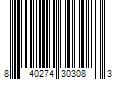 8 40274 30308 3